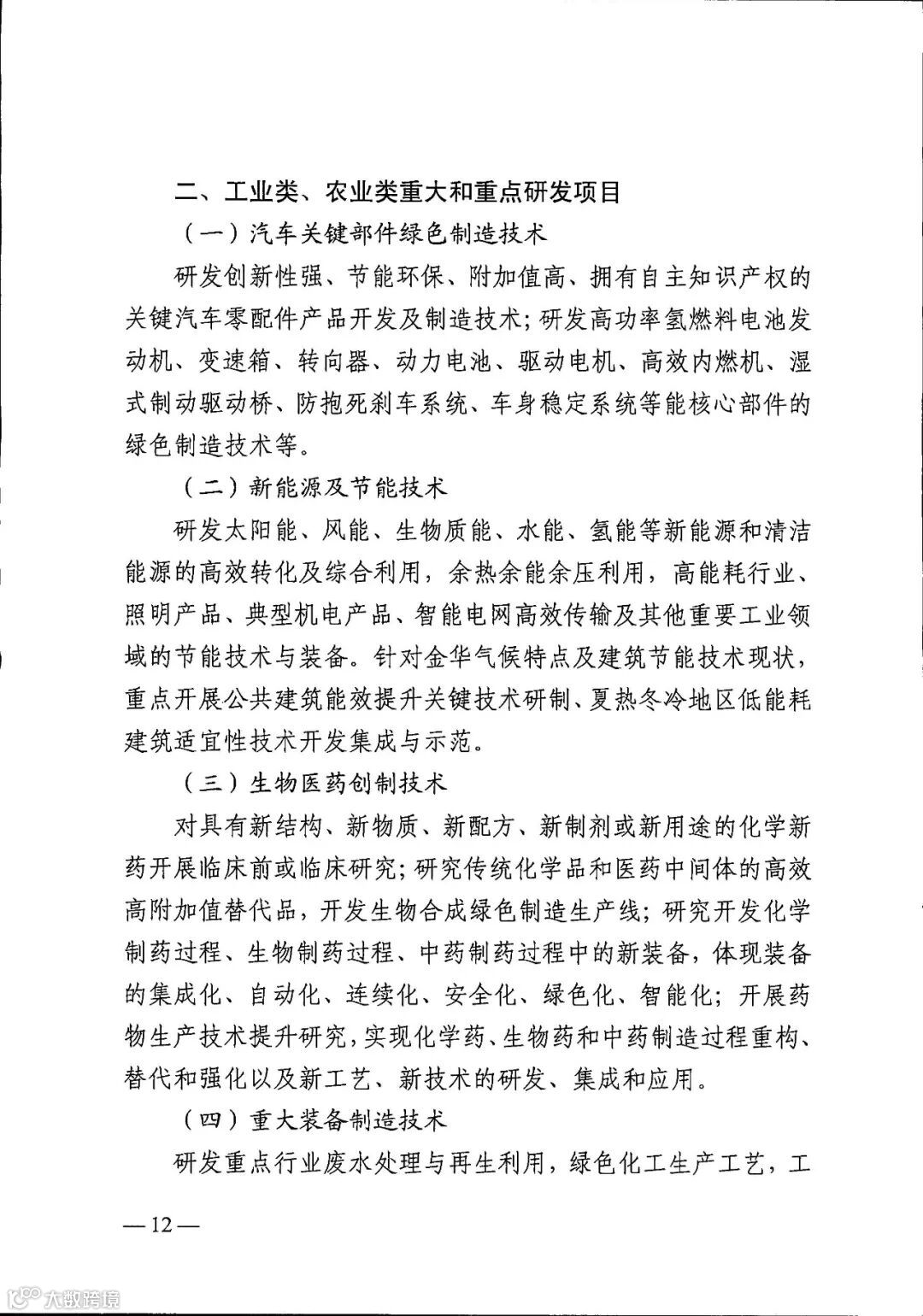 二、工业类、农业类重大和重点研发项目

（一）汽车关键部件绿色制造技术

研发创新性强、节能环保、附加值高、拥有自主知识产权的关键汽车零配件产品开发及制造技术；研发高功率氢燃料电池发动机、变速箱、转向器、动力电池、驱动电机、高效内燃机、湿式制动驱动桥、防抱死刹车系统、车身稳定系统等能核心部件的绿色制造技术等。

（二）新能源及节能技术

研发太阳能、风能、生物质能、水能、氢能等新能源和清洁能源的高效转化及综合利用，余热余能余压利用，高能耗行业、照明产品、典型机电产品、智能电网高效传输及其他重要工业领域的节能技术与装备。针对金华气候特点及建筑节能技术现状，重点开展公共建筑能效提升关键技术研制、夏热冬冷地区低能耗建筑适宜性技术开发集成与示范。

（三）生物医药创制技术

对具有新结构、新物质、新配方、新制剂或新用途的化学新药开展临床前或临床研究；研究传统化学品和医药中间体的高效高附加值替代品，开发生物合成绿色制造生产线；研究开发化学制药过程、生物制药过程、中药制药过程中的新装备，体现装备的集成化、自动化、连续化、安全化、绿色化、智能化；开展药物生产技术提升研究，实现化学药、生物药和中药制造过程重构、替代和强化以及新工艺、新技术的研发、集成和应用。

（四）重大装备制造技术

研发重点行业废水处理与再生利用，绿色化工生产工艺，工

—12—

大数跨境